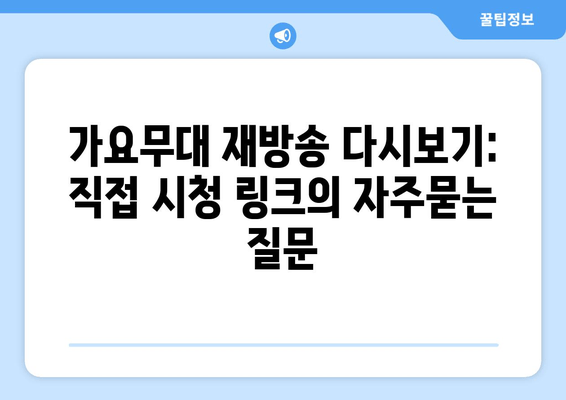 꿀팁정보

가요무대 재방송 다시보기: 직접 시청 링크의 자주묻는 질문